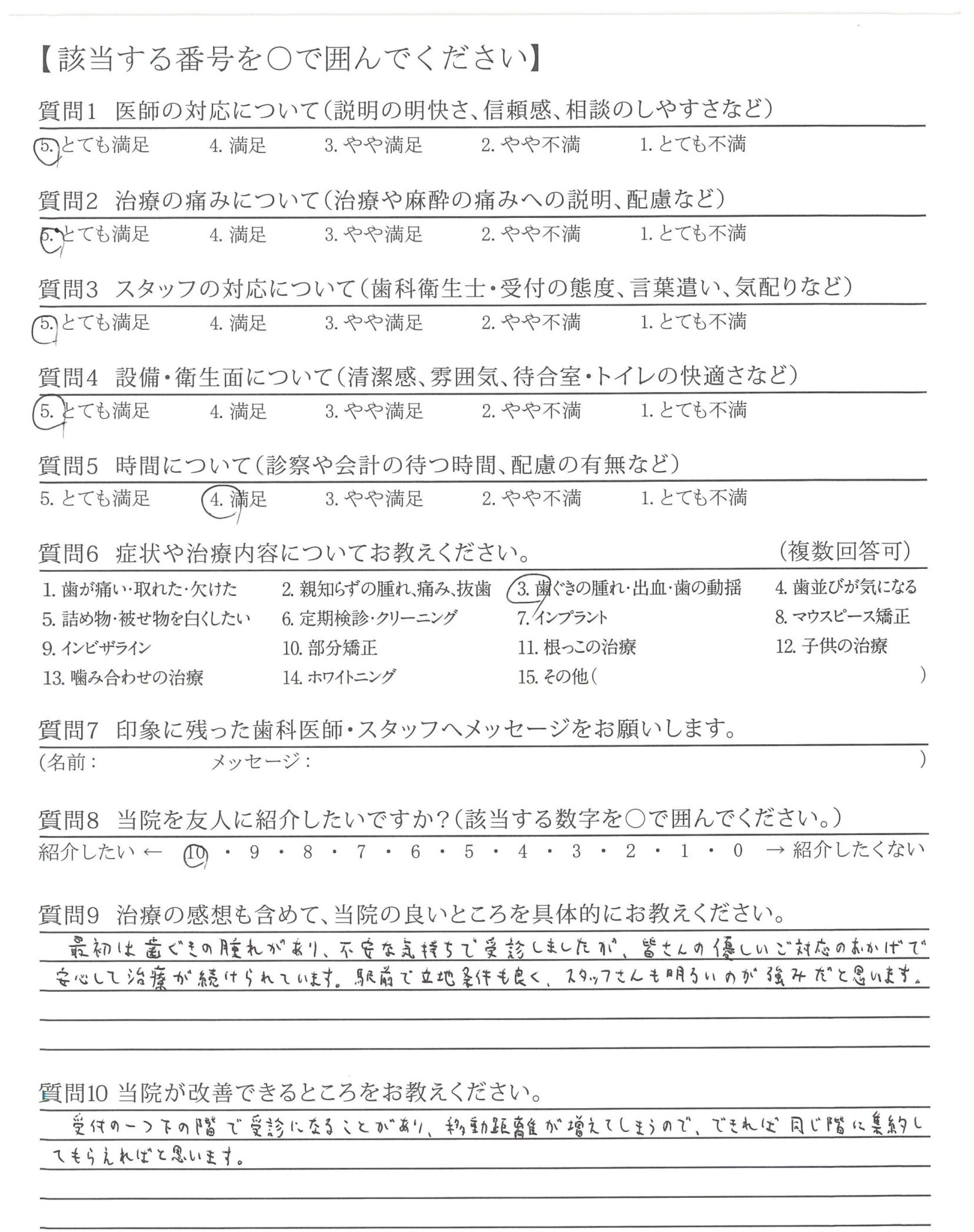 【該当する番号を○で囲んでください】

質問1　医師の対応について（説明の明快さ、信頼感、相談のしやすさなど）
5. とても満足　4. 満足　3. やや満足　2. やや不満　1. とても不満

質問2　治療の痛みについて（治療や麻酔の痛みへの説明、配慮など）
5. とても満足　4. 満足　3. やや満足　2. やや不満　1. とても不満

質問3　スタッフの対応について（歯科衛生士・受付の態度、言葉遣い、気配りなど）
5. とても満足　4. 満足　3. やや満足　2. やや不満　1. とても不満

質問4　設備・衛生面について（清潔感、雰囲気、待合室・トイレの快適さなど）
5. とても満足　4. 満足　3. やや満足　2. やや不満　1. とても不満

質問5　時間について（診察や会計の待つ時間、配慮の有無など）
5. とても満足　4. 満足　3. やや満足　2. やや不満　1. とても不満

質問6　症状や治療内容についてお教えください。　（複数回答可）
1. 歯が痛い・取れた・欠けた　2. 親知らずの腫れ、痛み、抜歯　3. 歯ぐきの腫れ・出血・歯の動揺　4. 歯並びが気になる
5. 詰め物・被せ物を白くしたい　6. 定期検診・クリーニング　7. インプラント　8. マウスピース矯正
9. インビザライン　10. 部分矯正　11. 根っこの治療　12. 子供の治療
13. 噛み合わせの治療　14. ホワイトニング　15. その他（　）

質問7　印象に残った歯科医師・スタッフへメッセージをお願いします。
（名前：　メッセージ：　）

質問8　当院を友人に紹介したいですか？（該当する数字を○で囲んでください。）
紹介したい ← 10 ・ 9 ・ 8 ・ 7 ・ 6 ・ 5 ・ 4 ・ 3 ・ 2 ・ 1 ・ 0 → 紹介したくない

質問9　治療の感想も含めて、当院の良いところを具体的にお教えください。
最初は歯ぐきの腫れがあり、不安な気持ちで受診しましたが、皆さんの優しいご対応のおかげで安心して治療が続けられています。駅前で立地条件も良く、スタッフさんも明るいのが強みだと思います。

質問10 当院が改善できるところをお教えください。
受付の一つ下の階で受診になることがあり、移動距離が増えてしまうので、できれば同じ階に集約してもらえればと思います。